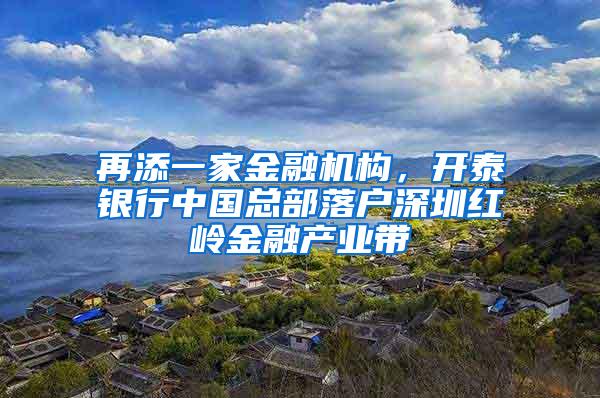 再添一家金融机构，开泰银行中国总部落户深圳红岭金融产业带